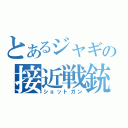 とあるジャギの
接近戦銃
ショットガン